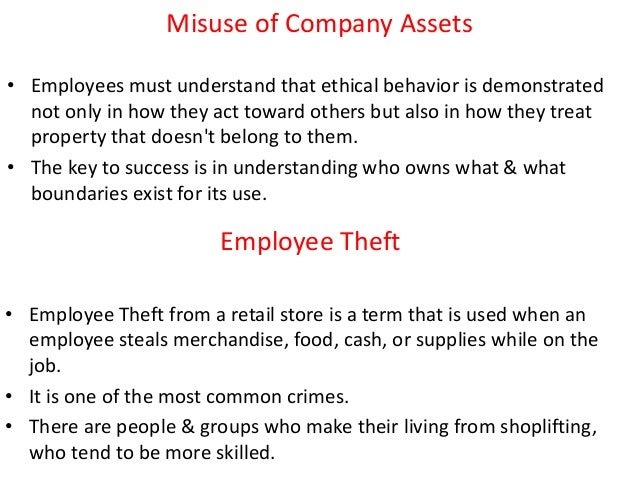 Misuse of Company Assets

• Employees must understand that ethical behavior is demonstrated not only in how they act toward others but also in how they treat property that doesn't belong to them.
• The key to success is in understanding who owns what & what boundaries exist for its use.

Employee Theft

• Employee Theft from a retail store is a term that is used when an employee steals merchandise, food, cash, or supplies while on the job.
• It is one of the most common crimes.
• There are people & groups who make their living from shoplifting, who tend to be more skilled.